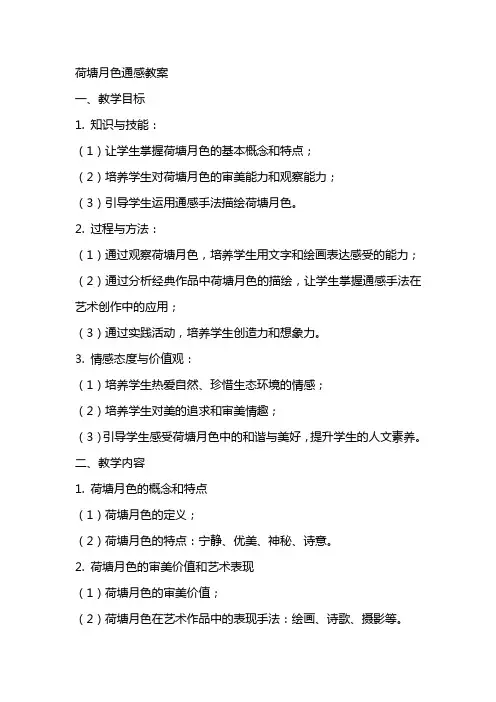 荷塘月色通感教案

一、教学目标

1. 知识与技能：

（1）让学生掌握荷塘月色的基本概念和特点；

（2）培养学生对荷塘月色的审美能力和观察能力；

（3）引导学生运用通感手法描绘荷塘月色。

2. 过程与方法：

（1）通过观察荷塘月色，培养学生用文字和绘画表达感受的能力；

（2）通过分析经典作品中荷塘月色的描绘，让学生掌握通感手法在艺术创作中的应用；

（3）通过实践活动，培养学生创造力和想象力。

3. 情感态度与价值观：

（1）培养学生热爱自然、珍惜生态环境的情感；

（2）培养学生对美的追求和审美情趣；

（3）引导学生感受荷塘月色中的和谐与美好，提升学生的人文素养。

二、教学内容

1. 荷塘月色的概念和特点

（1）荷塘月色的定义；

（2）荷塘月色的特点：宁静、优美、神秘、诗意。

2. 荷塘月色的审美价值和艺术表现

（1）荷塘月色的审美价值；

（2）荷塘月色在艺术作品中的表现手法：绘画、诗歌、摄影等。